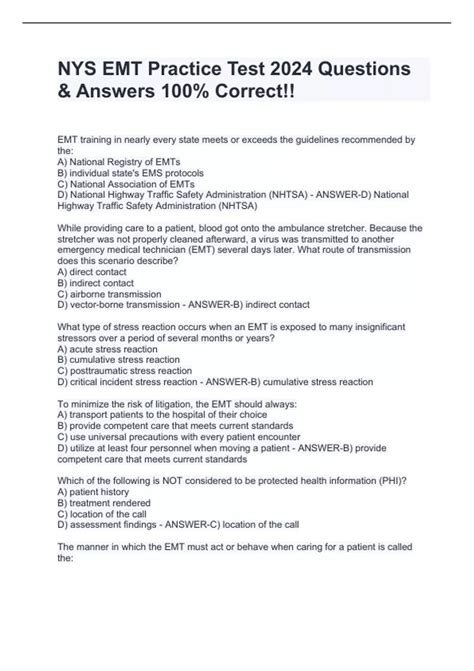 NYS EMT Practice Test 2024 Questions & Answers 100% Correct!!

EMT training in nearly every state meets or exceeds the guidelines recommended by the:
A) National Registry of EMTs
B) individual state's EMS protocols
C) National Association of EMTs
D) National Highway Traffic Safety Administration (NHTSA) - ANSWER-D) National Highway Traffic Safety Administration (NHTSA)

While providing care to a patient, blood got onto the ambulance stretcher. Because the stretcher was not properly cleaned afterward, a virus was transmitted to another emergency medical technician (EMT) several days later. What route of transmission does this scenario describe?
A) direct contact
B) indirect contact
C) airborne transmission
D) vector-borne transmission - ANSWER-B) indirect contact

What type of stress reaction occurs when an EMT is exposed to many insignificant stressors over a period of several months or years?
A) acute stress reaction
B) cumulative stress reaction
C) posttraumatic stress reaction
D) critical incident stress reaction - ANSWER-B) cumulative stress reaction

To minimize the risk of litigation, the EMT should always:
A) transport patients to the hospital of their choice
B) provide competent care that meets current standards
C) use universal precautions with every patient encounter
D) utilize at least four personnel when moving a patient - ANSWER-B) provide competent care that meets current standards

Which of the following is NOT considered to be protected health information (PHI)?
A) patient history
B) treatment rendered
C) location of the call
D) assessment findings - ANSWER-C) location of the call

The manner in which the EMT must act or behave when caring for a patient is called the: